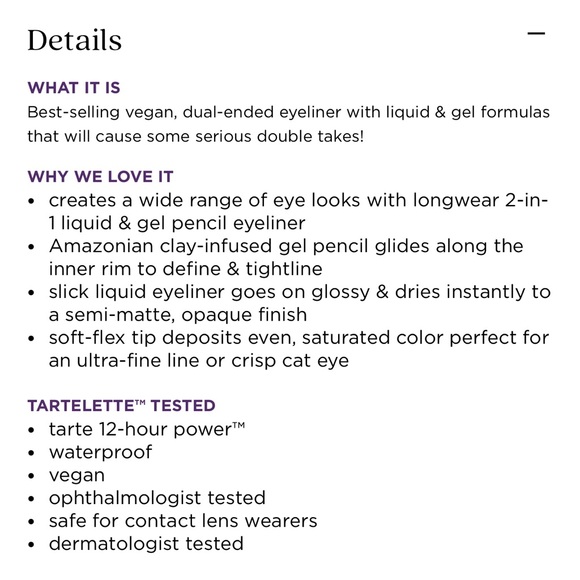 Details

—

WHAT IT IS
Best-selling vegan, dual-ended eyeliner with liquid & gel formulas that will cause some serious double takes!

WHY WE LOVE IT
• creates a wide range of eye looks with longwear 2-in-1 liquid & gel pencil eyeliner
• Amazonian clay-infused gel pencil glides along the inner rim to define & tightline
• slick liquid eyeliner goes on glossy & dries instantly to a semi-matte, opaque finish
• soft-flex tip deposits even, saturated color perfect for an ultra-fine line or crisp cat eye

TARTELETTE™ TESTED
• tarte 12-hour power™
• waterproof
• vegan
• ophthalmologist tested
• safe for contact lens wearers
• dermatologist tested